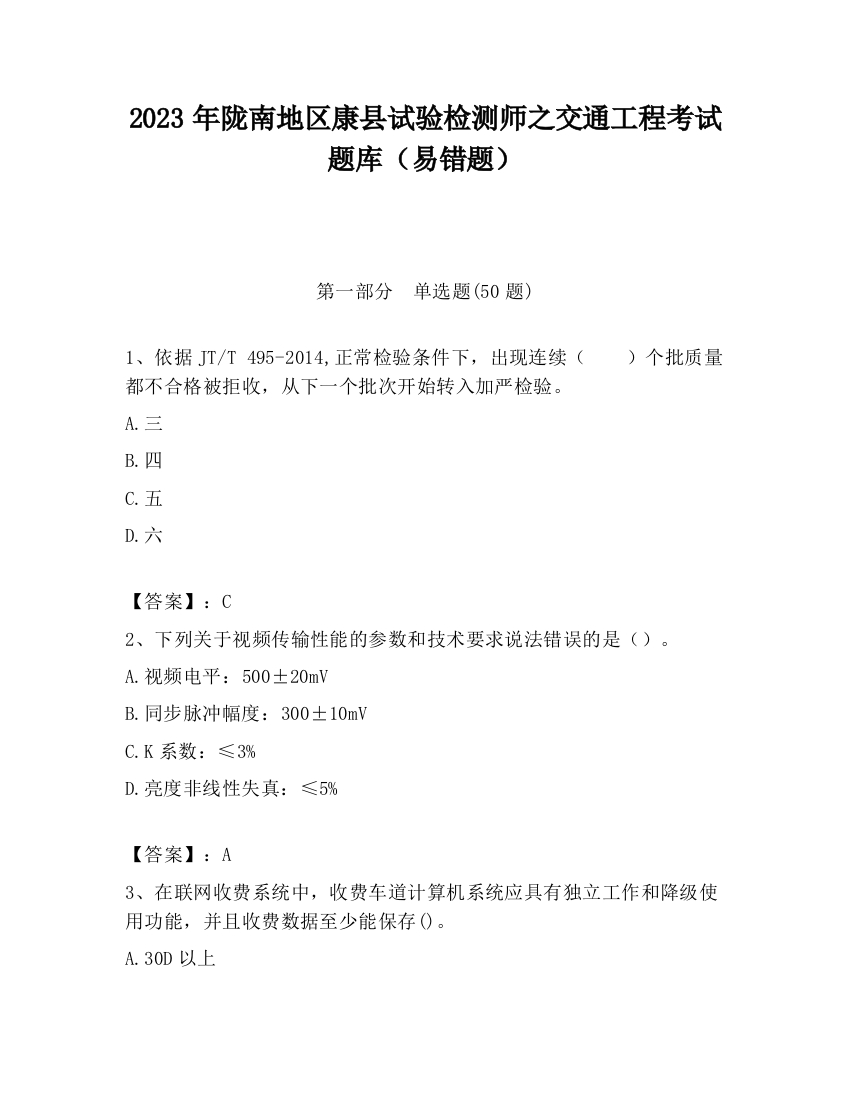 2023 年陇南地区康县试验检测师之交通工程考试题库（易错题）

第一部分 单选题(50 题)

1、依据 JT/T 495-2014,正常检验条件下，出现连续（ ）个批质量都不合格被拒收，从下一个批次开始转入加严检验。

A.三

B.四

C.五

D.六

【答案】：C

2、下列关于视频传输性能的参数和技术要求说法错误的是（）。

A.视频电平：500±20mV

B.同步脉冲幅度：300±10mV

C.K 系数：≤3%

D.亮度非线性失真：≤5%

【答案】：A

3、在联网收费系统中，收费车道计算机系统应具有独立工作和降级使用功能，并且收费数据至少能保存()。

A.30D 以上